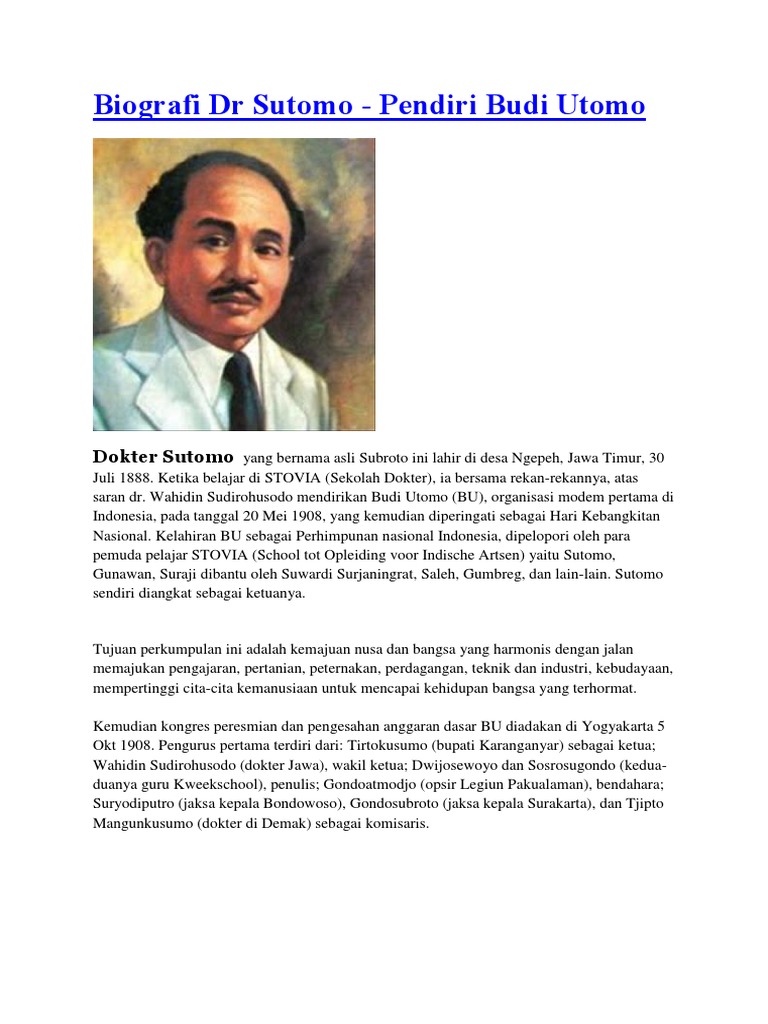 Biografi Dr Sutomo - Pendiri Budi Utomo

Dokter Sutomo yang bernama asli Subroto ini lahir di desa Ngepeh, Jawa Timur, 30 Juli 1888. Ketika belajar di STOVIA (Sekolah Dokter), ia bersama rekan-rekannya, atas saran dr. Wahidin Sudirohusodo mendirikan Budi Utomo (BU), organisasi modem pertama di Indonesia, pada tanggal 20 Mei 1908, yang kemudian diperingati sebagai Hari Kebangkitan Nasional. Kelahiran BU sebagai Perhimpunan nasional Indonesia, dipelopori oleh para pemuda pelajar STOVIA (School tot Opleiding voor Indische Artsen) yaitu Sutomo, Gunawan, Suraji dibantu oleh Suwardi Surjaningrat, Saleh, Gumbreg, dan lain-lain. Sutomo sendiri diangkat sebagai ketuanya.

Tujuan perkumpulan ini adalah kemajuan nusa dan bangsa yang harmonis dengan jalan memajukan pengajaran, pertanian, peternakan, perdagangan, teknik dan industri, kebudayaan, mempertinggi cita-cita kemanusiaan untuk mencapai kehidupan bangsa yang terhormat.

Kemudian kongres peresmian dan pengesahan anggaran dasar BU diadakan di Yogyakarta 5 Okt 1908. Pengurus pertama terdiri dari: Tirtokusumo (bupati Karanganyar) sebagai ketua; Wahidin Sudirohusodo (dokter Jawa), wakil ketua; Dwijosewoyo dan Sosrosugondo (kedua-duanya guru Kweekschool), penulis; Gondoatmodjo (opsir Legiun Pakualaman), bendahara; Suryodiputro (jaksa kepala Bondowoso), Gondosubroto (jaksa kepala Surakarta), dan Tjipto Mangunkusumo (dokter di Demak) sebagai komisaris.